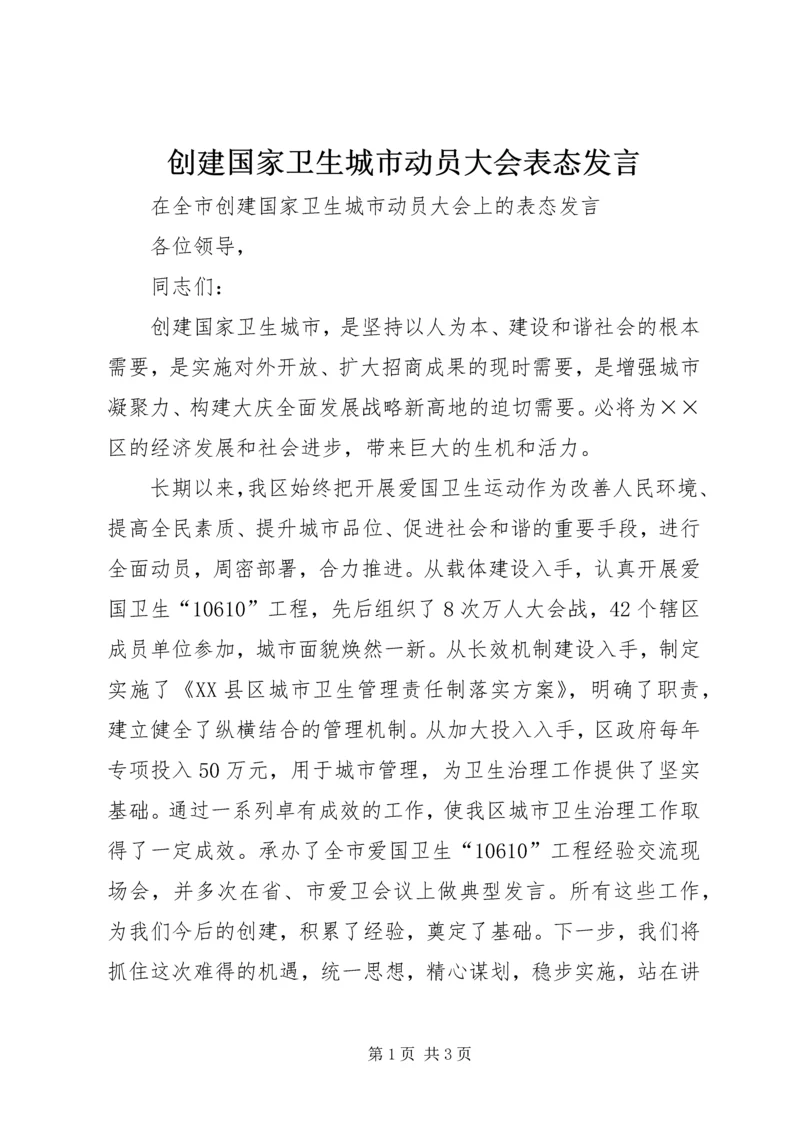 创建国家卫生城市动员大会表态发言

在全市创建国家卫生城市动员大会上的表态发言

各位领导，

同志们：

创建国家卫生城市，是坚持以人为本、建设和谐社会的根本需要，是实施对外开放、扩大招商成果的现时需要，是增强城市凝聚力、构建大庆全面发展战略新高地的迫切需要。必将为××区的经济发展和社会进步，带来巨大的生机和活力。

长期以来，我区始终把开展爱国卫生运动作为改善人民环境、提高全民素质、提升城市品位、促进社会和谐的重要手段，进行全面动员，周密部署，合力推进。从载体建设入手，认真开展爱国卫生“10610”工程，先后组织了8次万人大会战，42个辖区成员单位参加，城市面貌焕然一新。从长效机制建设入手，制定实施了《XX县区城市卫生管理责任制落实方案》，明确了职责，建立健全了纵横结合的管理机制。从加大投入入手，区政府每年专项投入50万元，用于城市管理，为卫生治理工作提供了坚实基础。通过一系列卓有成效的工作，使我区城市卫生治理工作取得了一定成效。承办了全市爱国卫生“10610”工程经验交流现场会，并多次在省、市爱卫会议上做典型发言。所有这些工作，为我们今后的创建，积累了经验，奠定了基础。下一步，我们将抓住这次难得的机遇，统一思想，精心谋划，稳步实施，站在讲

第1页 共3页